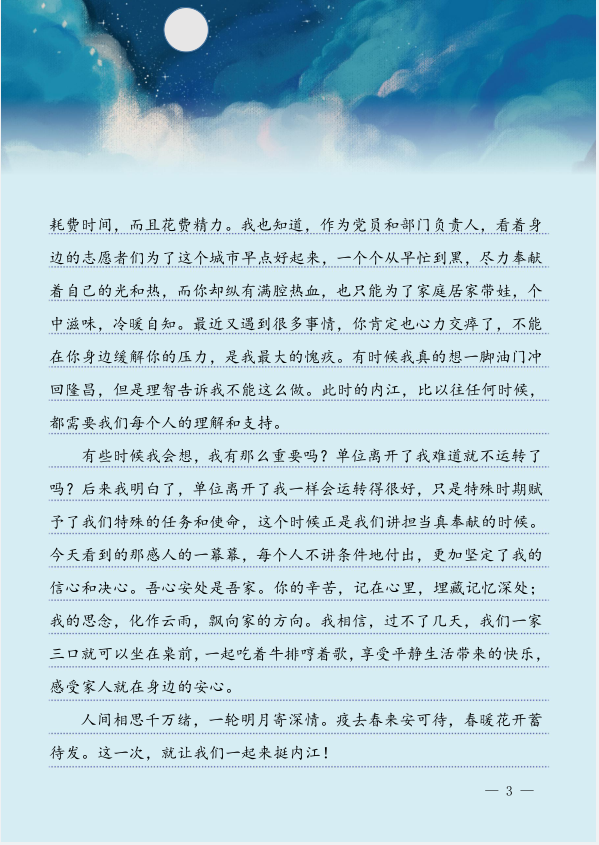 耗费时间，而且花费精力。我也知道，作为党员和部门负责人，看着身边的志愿者们为了这个城市早点好起来，一个个从早忙到黑，尽力奉献着自己的光和热，而你却纵有满腔热血，也只能为了家庭居家带娃，个中滋味，冷暖自知。最近又遇到很多事情，你肯定也心力交瘁了，不能在你身边缓解你的压力，是我最大的愧疚。有时候我真的想一脚油门冲回隆昌，但是理智告诉我不能这么做。此时的内江，比以往任何时候，都需要我们每个人的理解和支持。

有些时候我会想，我有那么重要吗？单位离开了我难道就不运转了吗？后来我明白了，单位离开了我一样会运转得很好，只是特殊时期赋予了我们特殊的任务和使命，这个时候正是我们讲担当真奉献的时候。今天看到的那感人的一幕幕，每个人不讲条件地付出，更加坚定了我的信心和决心。吾心安处是吾家。你的辛苦，记在心里，埋藏记忆深处；我的思念，化作云雨，飘向家的方向。我相信，过不了几天，我们一家三口就可以坐在桌前，一起吃着牛排哼着歌，享受平静生活带来的快乐，感受家人就在身边的安心。

人间相思千万绪，一轮明月寄深情。疫去春来安可待，春暖花开蓄待发。这一次，就让我们一起来挺内江！

— 3 —